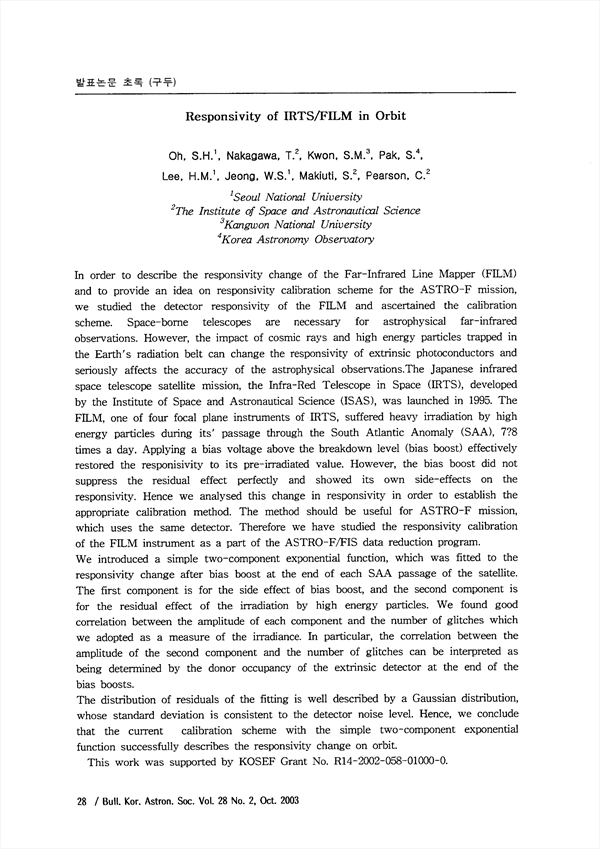 발표논문 초록 (구두)

Responsivity of IRTS/FILM in Orbit

Oh, S.H.$^1$, Nakagawa, T.$^2$, Kwon, S.M.$^3$, Pak, S.$^4$, Lee, H.M.$^1$, Jeong, W.S.$^1$, Makiuti, S.$^2$, Pearson, C.$^2$

$^1$Seoul National University
$^2$The Institute of Space and Astronautical Science
$^3$Kangwon National University
$^4$Korea Astronomy Observatory

In order to describe the responsivity change of the Far-Infrared Line Mapper (FILM) and to provide an idea on responsivity calibration scheme for the ASTRO-F mission, we studied the detector responsivity of the FILM and ascertained the calibration scheme. Space-borne telescopes are necessary for astrophysical far-infrared observations. However, the impact of cosmic rays and high energy particles trapped in the Earth's radiation belt can change the responsivity of extrinsic photoconductors and seriously affects the accuracy of the astrophysical observations.The Japanese infrared space telescope satellite mission, the Infra-Red Telescope in Space (IRTS), developed by the Institute of Space and Astronautical Science (ISAS), was launched in 1995. The FILM, one of four focal plane instruments of IRTS, suffered heavy irradiation by high energy particles during its' passage through the South Atlantic Anomaly (SAA), 7?8 times a day. Applying a bias voltage above the breakdown level (bias boost) effectively restored the responisivity to its pre-irradiated value. However, the bias boost did not suppress the residual effect perfectly and showed its own side-effects on the responsivity. Hence we analysed this change in responsivity in order to establish the appropriate calibration method. The method should be useful for ASTRO-F mission, which uses the same detector. Therefore we have studied the responsivity calibration of the FILM instrument as a part of the ASTRO-F/FIS data reduction program.
We introduced a simple two-component exponential function, which was fitted to the responsivity change after bias boost at the end of each SAA passage of the satellite. The first component is for the side effect of bias boost, and the second component is for the residual effect of the irradiation by high energy particles. We found good correlation between the amplitude of each component and the number of glitches which we adopted as a measure of the irradiance. In particular, the correlation between the amplitude of the second component and the number of glitches can be interpreted as being determined by the donor occupancy of the extrinsic detector at the end of the bias boosts.
The distribution of residuals of the fitting is well described by a Gaussian distribution, whose standard deviation is consistent to the detector noise level. Hence, we conclude that the current calibration scheme with the simple two-component exponential function successfully describes the responsivity change on orbit.
This work was supported by KOSEF Grant No. R14-2002-058-01000-0.

28 / Bull. Kor. Astron. Soc. Vol. 28 No. 2, Oct. 2003